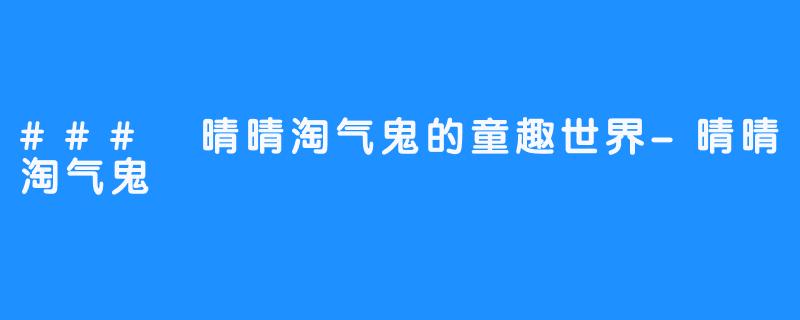 ### 晴晴淘气鬼的童趣世界-晴晴淘气鬼